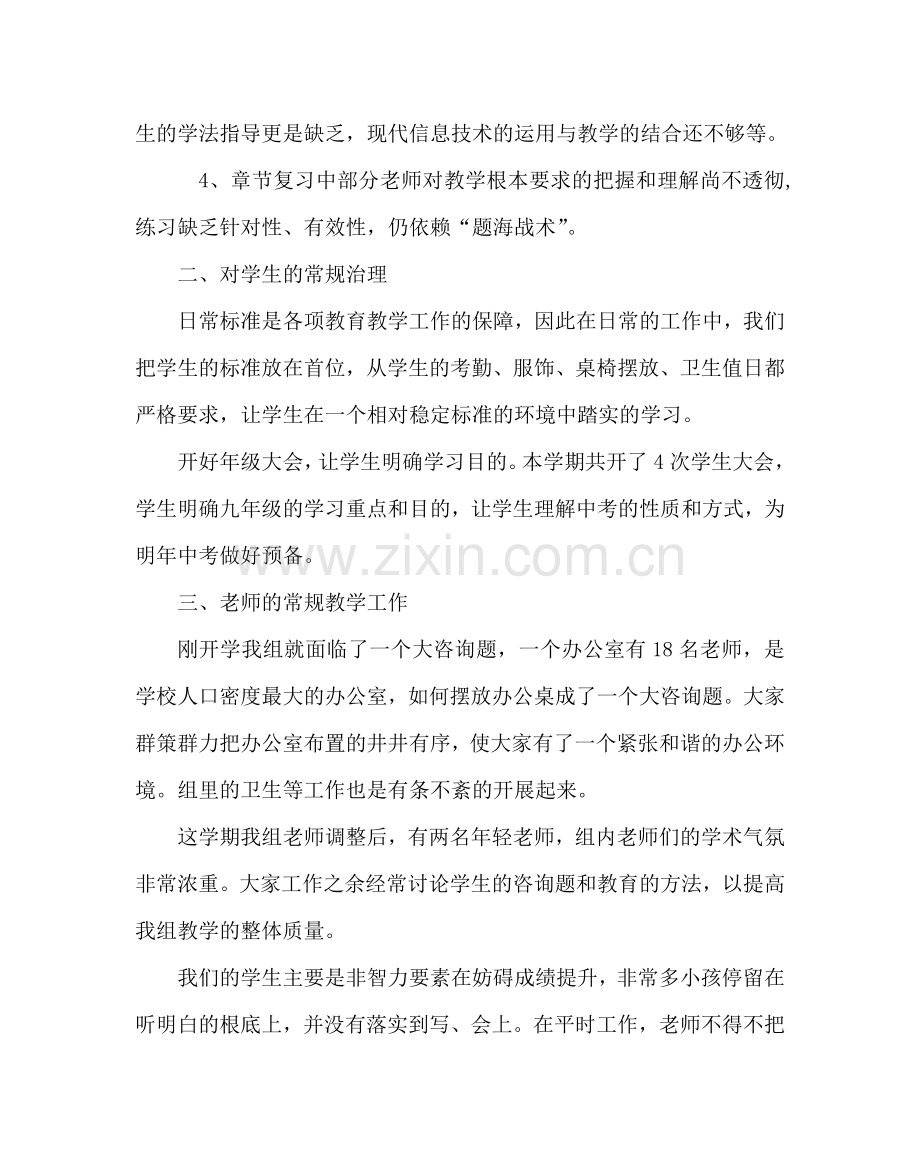 生的学法指导更是缺乏，现代信息技术的运用与教学的结合还不够等。

4、章节复习中部分老师对教学根本要求的把握和理解尚不透彻，练习缺乏针对性、有效性，仍依赖“题海战术”。

二、对学生的常规治理

日常标准是各项教育教学工作的保障，因此在日常的工作中，我们把学生的标准放在首位，从学生的考勤、服饰、桌椅摆放、卫生值日都严格要求，让学生在一个相对稳定标准的环境中踏实的学习。

开好年级大会，让学生明确学习目的。本学期共开了4次学生大会，学生明确九年级的学习重点和目的，让学生理解中考的性质和方式，为明年中考做好预备。

三、老师的常规教学工作

刚开学我组就面临了一个大咨询题，一个办公室有18名老师，是学校人口密度最大的办公室，如何摆放办公桌成了一个大咨询题。大家群策群力把办公室布置的井井有序，使大家有了一个紧张和谐的办公环境。组里的卫生等工作也是有条不紊的开展起来。

这学期我组老师调整后，有两名年轻老师，组内老师们的学术气氛非常浓重。大家工作之余经常讨论学生的咨询题和教育的方法，以提高我组教学的整体质量。

我们的学生主要是非智力要素在妨碍成绩提升，非常多小孩停留在听明白的根底上，并没有落实到写、会上。在平时工作，老师不得不把

www.zixin.com.cn